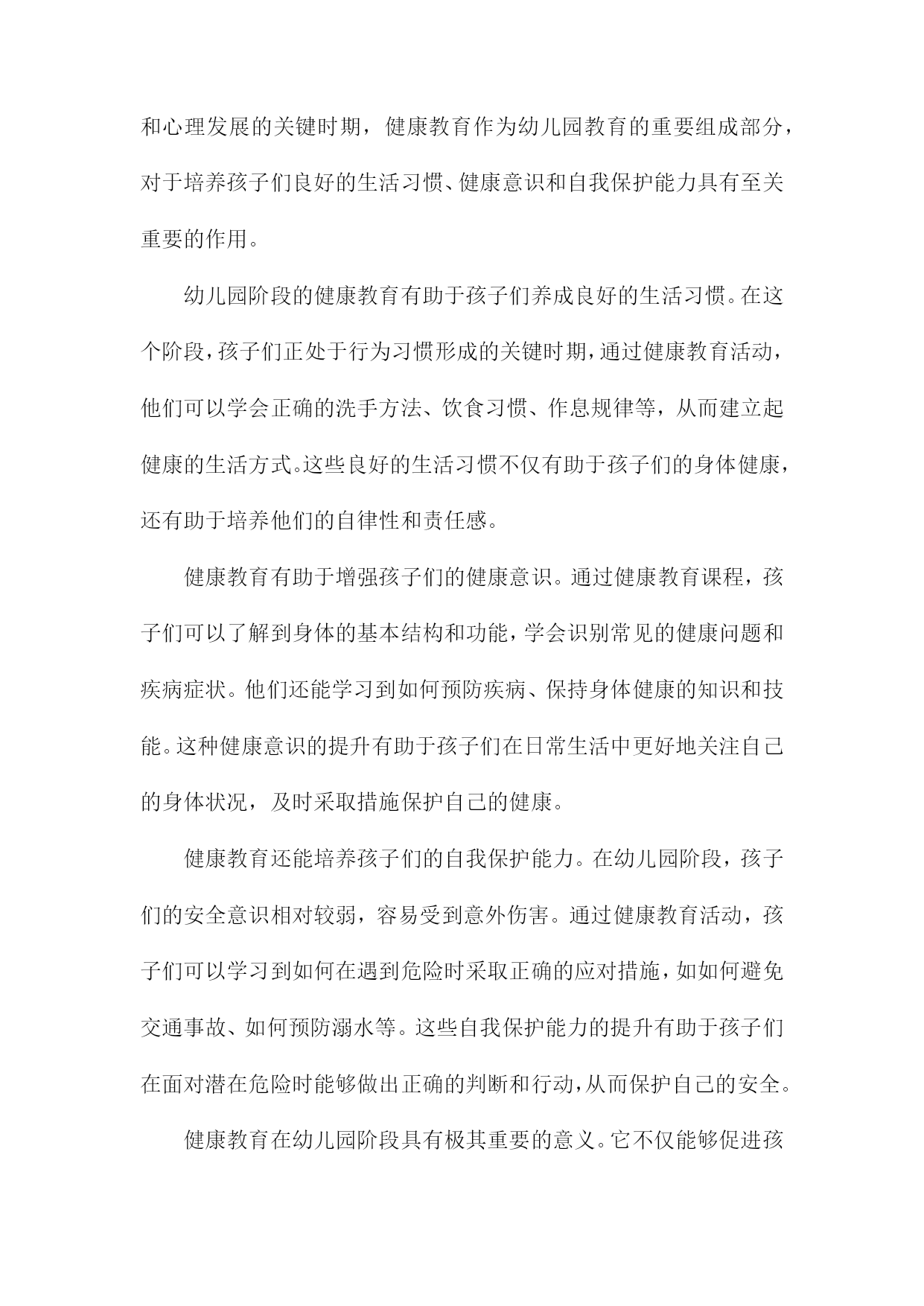 和心理发展的关键时期，健康教育作为幼儿园教育的重要组成部分，对于培养孩子们良好的生活习惯、健康意识和自我保护能力具有至关重要的作用。

幼儿园阶段的健康教育有助于孩子们养成良好的生活习惯。在这个阶段，孩子们正处于行为习惯形成的关键时期，通过健康教育活动，他们可以学会正确的洗手方法、饮食习惯、作息规律等，从而建立起健康的生活方式。这些良好的生活习惯不仅有助于孩子们的身体健康，还有助于培养他们的自律性和责任感。

健康教育有助于增强孩子们的健康意识。通过健康教育课程，孩子们可以了解到身体的基本结构和功能，学会识别常见的健康问题和疾病症状。他们还能学习到如何预防疾病、保持身体健康的知识和技能。这种健康意识的提升有助于孩子们在日常生活中更好地关注自己的身体状况，及时采取措施保护自己的健康。

健康教育还能培养孩子们的自我保护能力。在幼儿园阶段，孩子们的安全意识相对较弱，容易受到意外伤害。通过健康教育活动，孩子们可以学习到如何在遇到危险时采取正确的应对措施，如如何避免交通事故、如何预防溺水等。这些自我保护能力的提升有助于孩子们在面对潜在危险时能够做出正确的判断和行动，从而保护自己的安全。

健康教育在幼儿园阶段具有极其重要的意义。它不仅能够促进孩